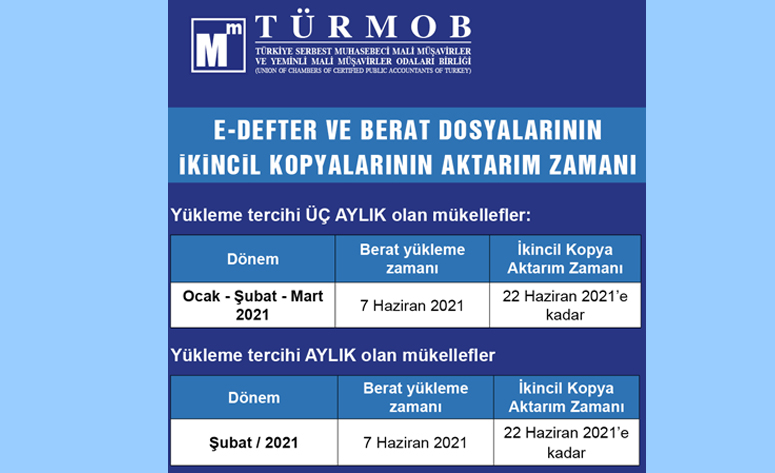 Mm TÜRMOB
TÜRKİYE SERBEST MUHASEBECİ MALİ MÜŞAVİRLER VE YEMİNLİ MALİ MÜŞAVİRLER ODALARI BİRLİĞİ
(UNION OF CHAMBERS OF CERTIFIED PUBLIC ACCOUNTANTS OF TURKEY)

E-DEFTER VE BERAT DOSYALARININ İKİNCİL KOPYALARININ AKTARIM ZAMANI

Yükleme tercihi ÜÇ AYLIK olan mükellefler:

| Dönem | Berat yükleme zamanı | İkincil Kopya Aktarım Zamanı |
|---|---|---|
| Ocak - Şubat - Mart 2021 | 7 Haziran 2021 | 22 Haziran 2021'e kadar |

Yükleme tercihi AYLIK olan mükellefler

| Dönem | Berat yükleme zamanı | İkincil Kopya Aktarım Zamanı |
|---|---|---|
| Şubat / 2021 | 7 Haziran 2021 | 22 Haziran 2021'e kadar |